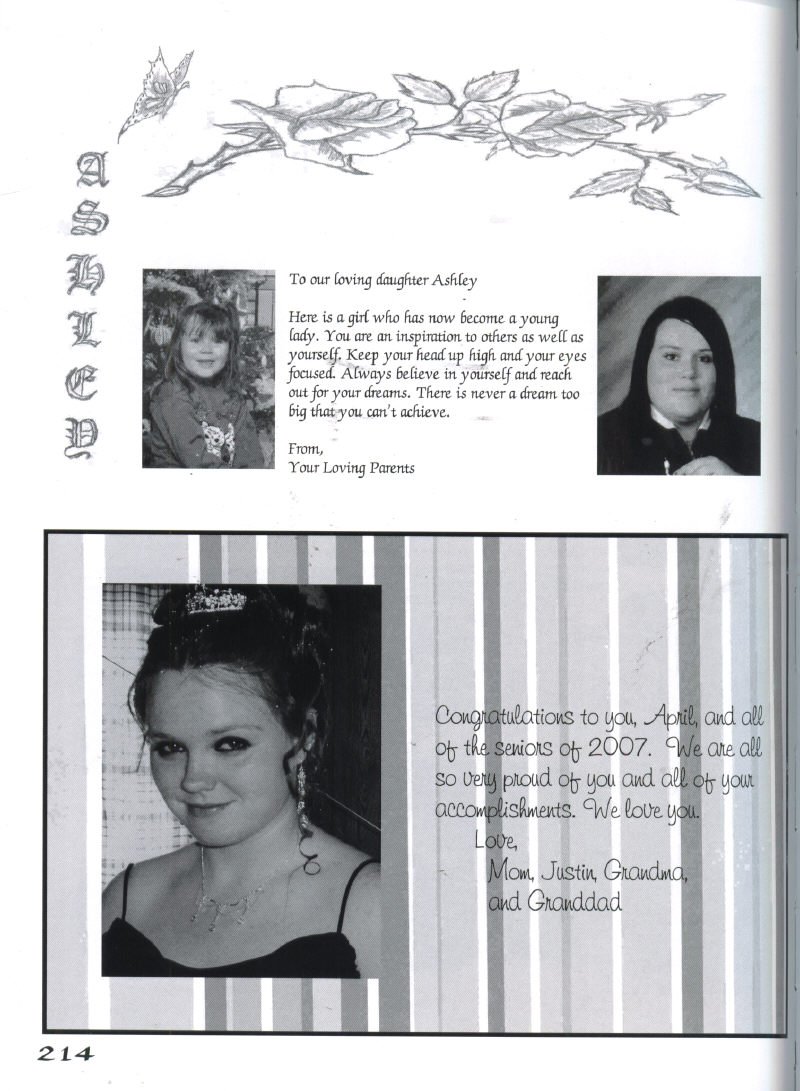 ASHLEY

To our loving daughter Ashley

Here is a girl who has now become a young lady. You are an inspiration to others as well as yourself. Keep your head up high and your eyes focused. Always believe in yourself and reach out for your dreams. There is never a dream too big that you can't achieve.

From,
Your Loving Parents

Congratulations to you, April, and all of the seniors of 2007. We are all so very proud of you and all of your accomplishments. We love you.
Love,
Mom, Justin, Grandma, and Granddad

214